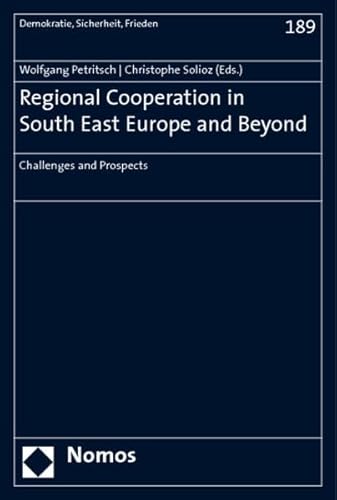 Demokratie, Sicherheit, Frieden

189

Wolfgang Petritsch | Christophe Solioz (Eds.)

Regional Cooperation in South East Europe and Beyond

Challenges and Prospects

Nomos